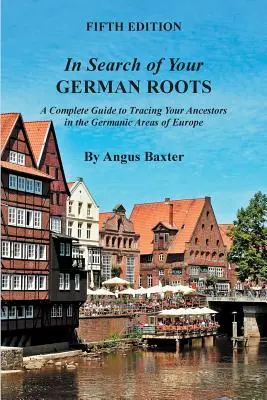 FIFTH EDITION

In Search of Your
GERMAN ROOTS

A Complete Guide to Tracing Your Ancestors in the Germanic Areas of Europe

By Angus Baxter